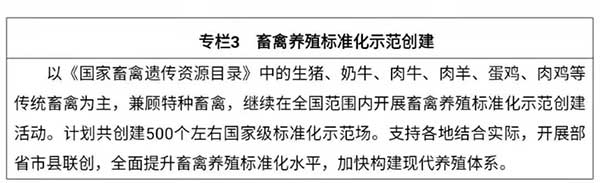 专栏3　畜禽养殖标准化示范创建

以《国家畜禽遗传资源目录》中的生猪、奶牛、肉牛、肉羊、蛋鸡、肉鸡等传统畜禽为主，兼顾特种畜禽，继续在全国范围内开展畜禽养殖标准化示范创建活动。计划共创建500个左右国家级标准化示范场。支持各地结合实际，开展部省市县联创，全面提升畜禽养殖标准化水平，加快构建现代养殖体系。